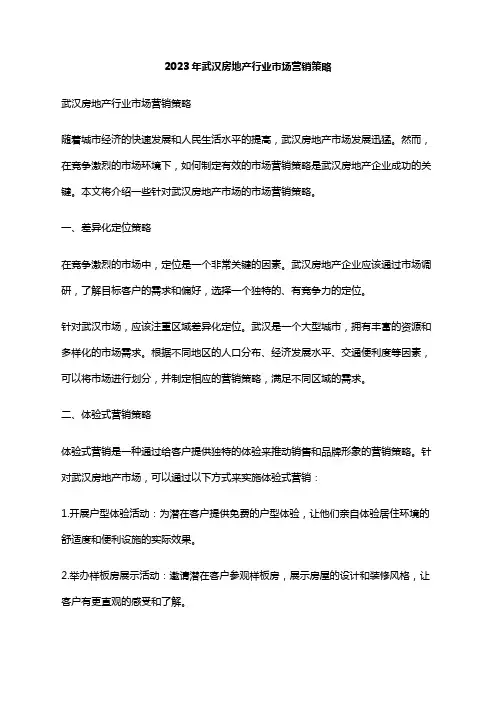 2023年武汉房地产行业市场营销策略

武汉房地产行业市场营销策略

随着城市经济的快速发展和人民生活水平的提高，武汉房地产市场发展迅猛。然而，在竞争激烈的市场环境下，如何制定有效的市场营销策略是武汉房地产企业成功的关键。本文将介绍一些针对武汉房地产市场的市场营销策略。

一、差异化定位策略

在竞争激烈的市场中，定位是一个非常关键的因素。武汉房地产企业应该通过市场调研，了解目标客户的需求和偏好，选择一个独特的、有竞争力的定位。

针对武汉市场，应该注重区域差异化定位。武汉是一个大型城市，拥有丰富的资源和多样化的市场需求。根据不同地区的人口分布、经济发展水平、交通便利度等因素，可以将市场进行划分，并制定相应的营销策略，满足不同区域的需求。

二、体验式营销策略

体验式营销是一种通过给客户提供独特的体验来推动销售和品牌形象的营销策略。针对武汉房地产市场，可以通过以下方式来实施体验式营销：

1.开展户型体验活动：为潜在客户提供免费的户型体验，让他们亲自体验居住环境的舒适度和便利设施的实际效果。

2.举办样板房展示活动：邀请潜在客户参观样板房，展示房屋的设计和装修风格，让客户有更直观的感受和了解。